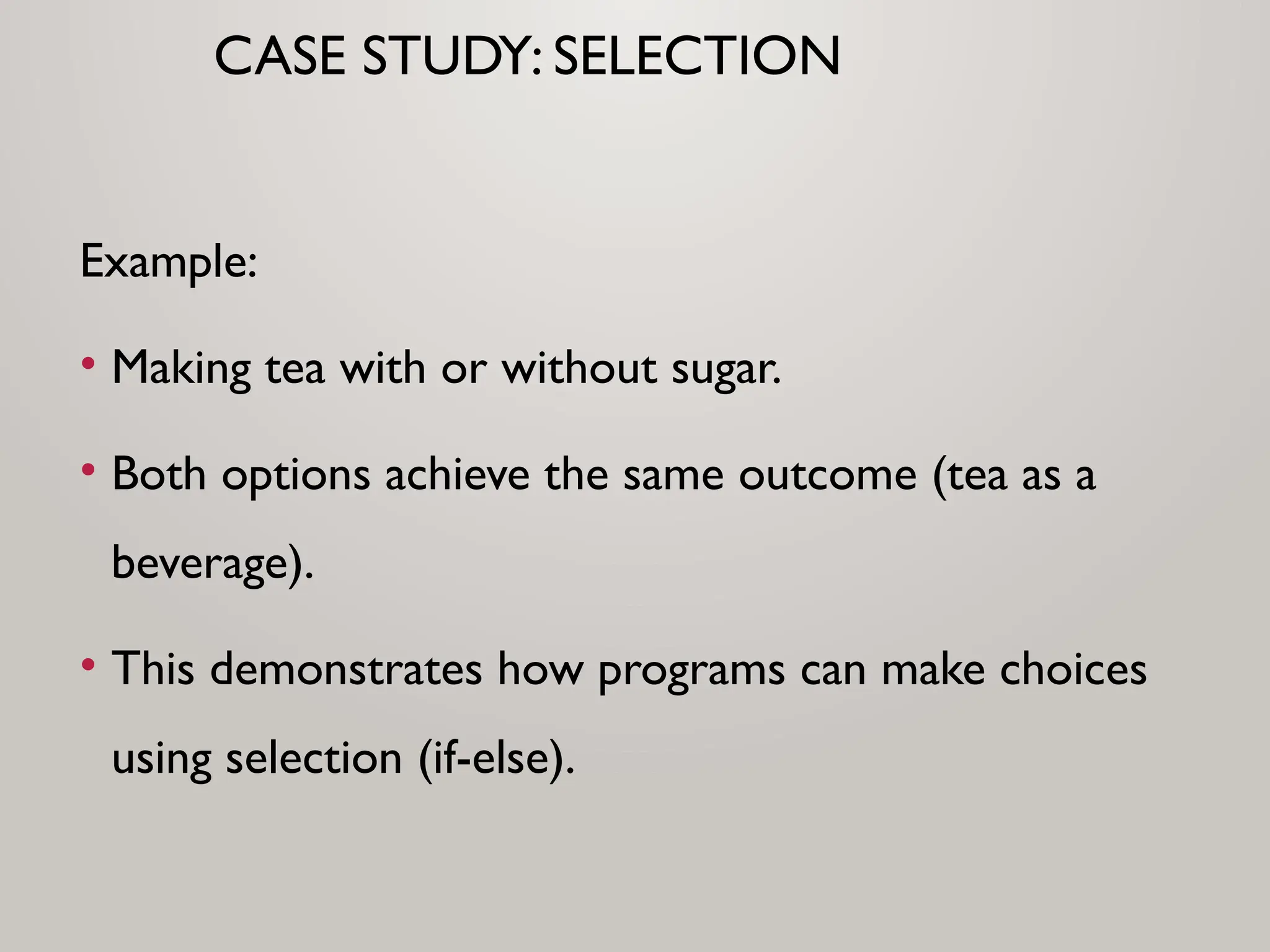 CASE STUDY: SELECTION

Example:

• Making tea with or without sugar.

• Both options achieve the same outcome (tea as a beverage).

• This demonstrates how programs can make choices using selection (if-else).